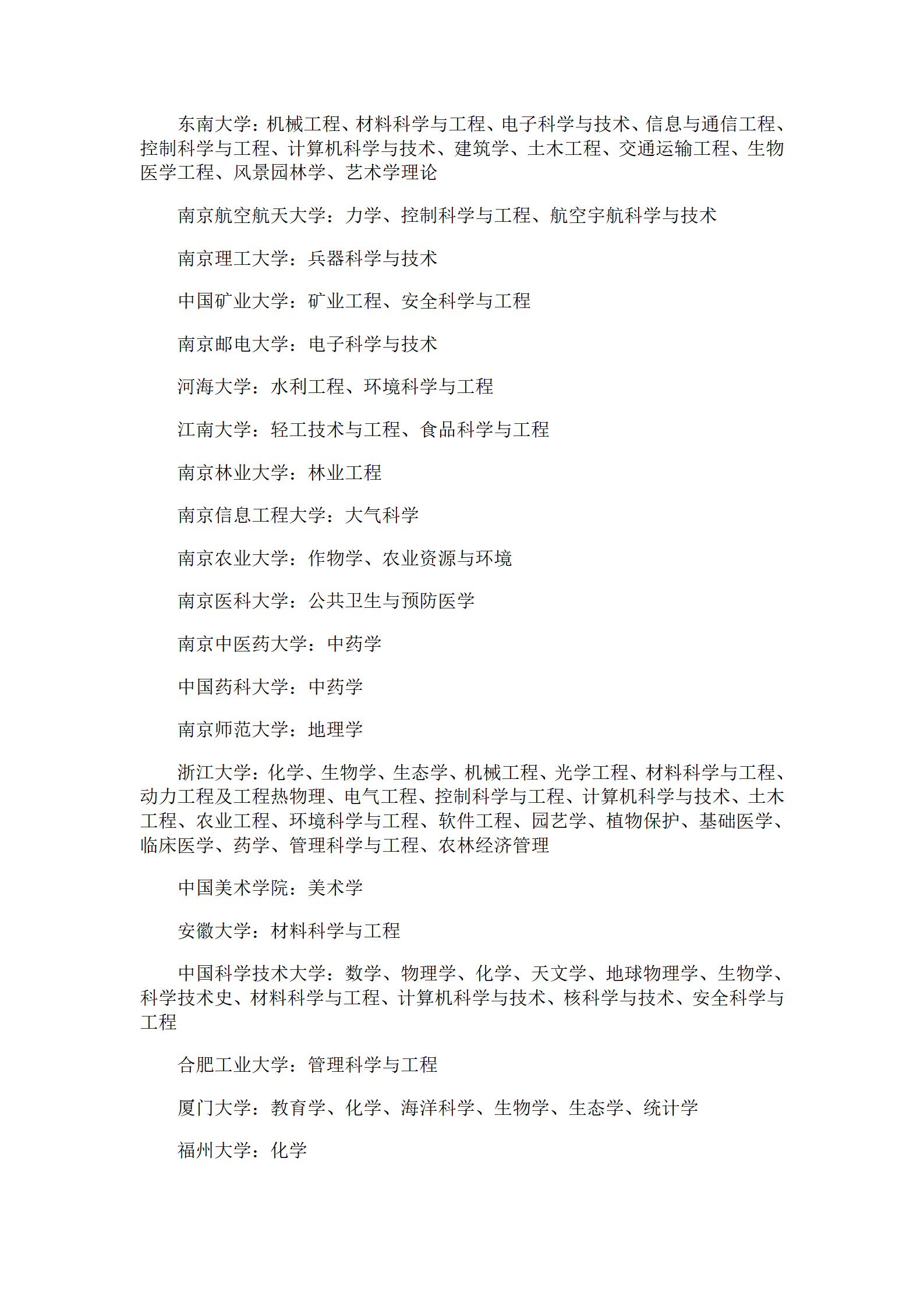 东南大学：机械工程、材料科学与工程、电子科学与技术、信息与通信工程、控制科学与工程、计算机科学与技术、建筑学、土木工程、交通运输工程、生物医学工程、风景园林学、艺术学理论

南京航空航天大学：力学、控制科学与工程、航空宇航科学与技术

南京理工大学：兵器科学与技术

中国矿业大学：矿业工程、安全科学与工程

南京邮电大学：电子科学与技术

河海大学：水利工程、环境科学与工程

江南大学：轻工技术与工程、食品科学与工程

南京林业大学：林业工程

南京信息工程大学：大气科学

南京农业大学：作物学、农业资源与环境

南京医科大学：公共卫生与预防医学

南京中医药大学：中药学

中国药科大学：中药学

南京师范大学：地理学

浙江大学：化学、生物学、生态学、机械工程、光学工程、材料科学与工程、动力工程及工程热物理、电气工程、控制科学与工程、计算机科学与技术、土木工程、农业工程、环境科学与工程、软件工程、园艺学、植物保护、基础医学、临床医学、药学、管理科学与工程、农林经济管理

中国美术学院：美术学

安徽大学：材料科学与工程

中国科学技术大学：数学、物理学、化学、天文学、地球物理学、生物学、科学技术史、材料科学与工程、计算机科学与技术、核科学与技术、安全科学与工程

合肥工业大学：管理科学与工程

厦门大学：教育学、化学、海洋科学、生物学、生态学、统计学

福州大学：化学